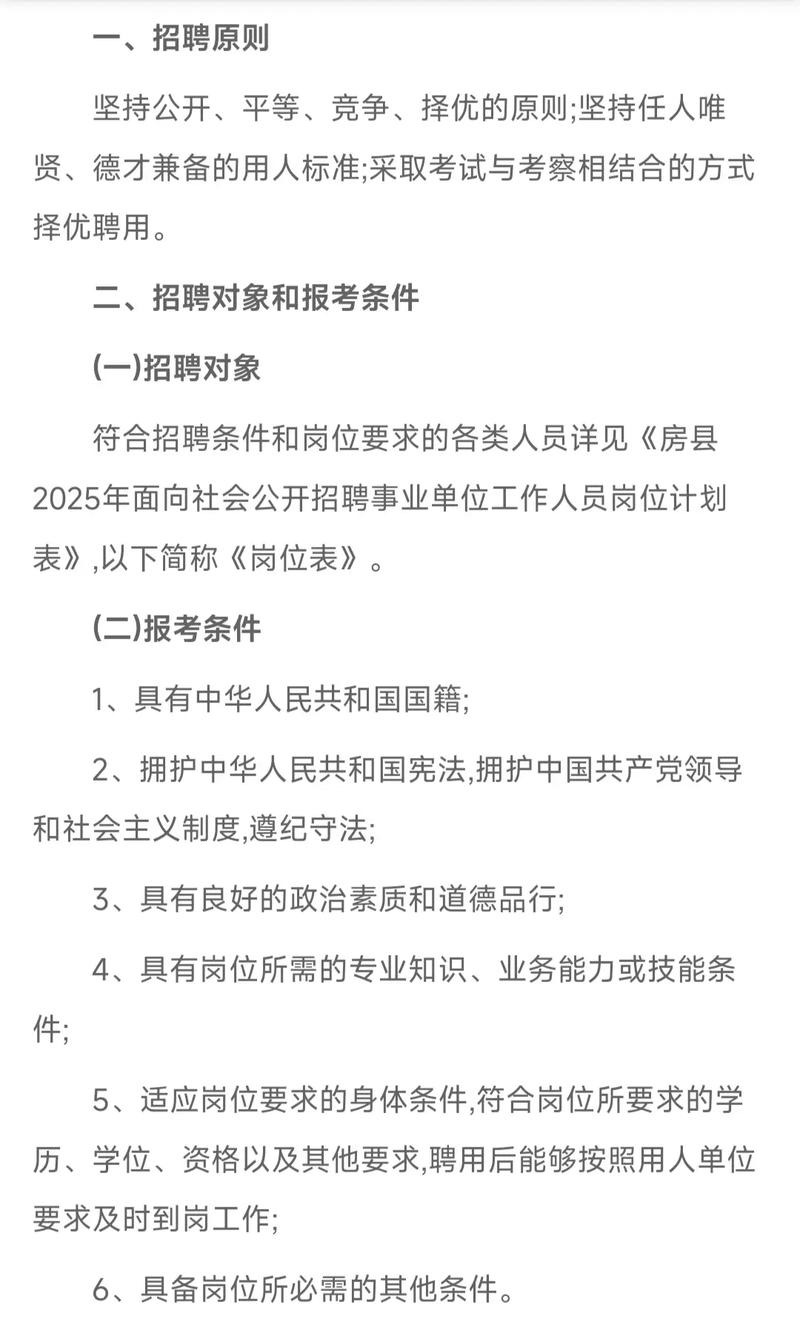 一、招聘原则

坚持公开、平等、竞争、择优的原则;坚持任人唯贤、德才兼备的用人标准;采取考试与考察相结合的方式择优聘用。

二、招聘对象和报考条件

(一)招聘对象

符合招聘条件和岗位要求的各类人员详见《房县2025年面向社会公开招聘事业单位工作人员岗位计划表》,以下简称《岗位表》。

(二)报考条件

1、具有中华人民共和国国籍;

2、拥护中华人民共和国宪法,拥护中国共产党领导和社会主义制度,遵纪守法;

3、具有良好的政治素质和道德品行;

4、具有岗位所需的专业知识、业务能力或技能条件;

5、适应岗位要求的身体条件,符合岗位所要求的学历、学位、资格以及其他要求,聘用后能够按照用人单位要求及时到岗工作;

6、具备岗位所必需的其他条件。